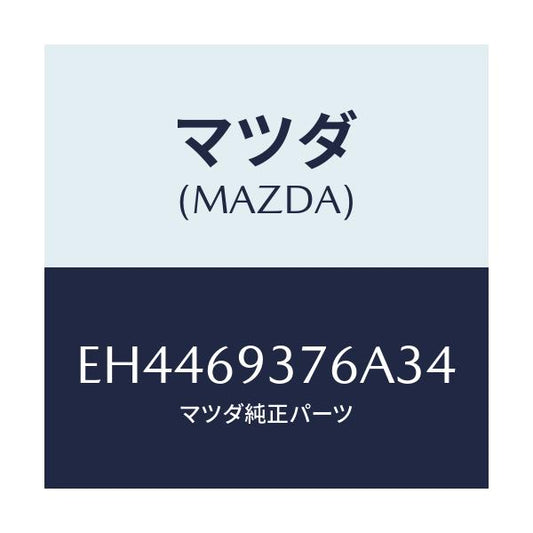 マツダ
(MAZDA)

EH4469376A34
マツダ純正パーツ